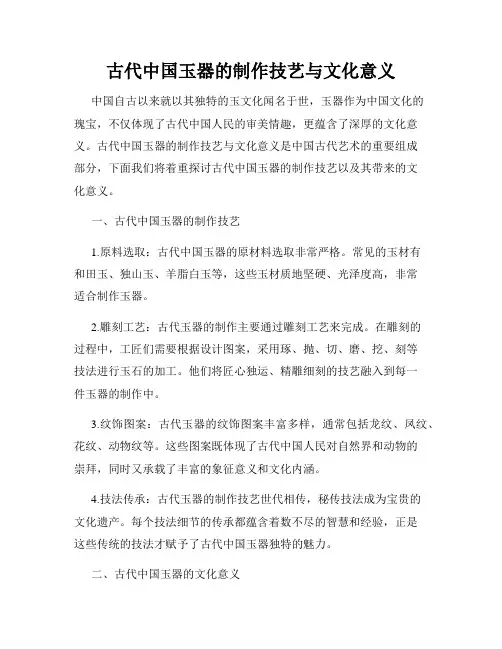 古代中国玉器的制作技艺与文化意义

中国自古以来就以其独特的玉文化闻名于世，玉器作为中国文化的瑰宝，不仅体现了古代中国人民的审美情趣，更蕴含了深厚的文化意义。古代中国玉器的制作技艺与文化意义是中国古代艺术的重要组成部分，下面我们将着重探讨古代中国玉器的制作技艺以及其带来的文化意义。

一、古代中国玉器的制作技艺

1.原料选取：古代中国玉器的原材料选取非常严格。常见的玉材有和田玉、独山玉、羊脂白玉等，这些玉材质地坚硬、光泽度高，非常适合制作玉器。

2.雕刻工艺：古代玉器的制作主要通过雕刻工艺来完成。在雕刻的过程中，工匠们需要根据设计图案，采用琢、抛、切、磨、挖、刻等技法进行玉石的加工。他们将匠心独运、精雕细刻的技艺融入到每一件玉器的制作中。

3.纹饰图案：古代玉器的纹饰图案丰富多样，通常包括龙纹、凤纹、花纹、动物纹等。这些图案既体现了古代中国人民对自然界和动物的崇拜，同时又承载了丰富的象征意义和文化内涵。

4.技法传承：古代玉器的制作技艺世代相传，秘传技法成为宝贵的文化遗产。每个技法细节的传承都蕴含着数不尽的智慧和经验，正是这些传统的技法才赋予了古代中国玉器独特的魅力。

二、古代中国玉器的文化意义